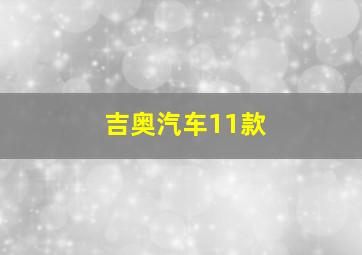 吉奥汽车11款